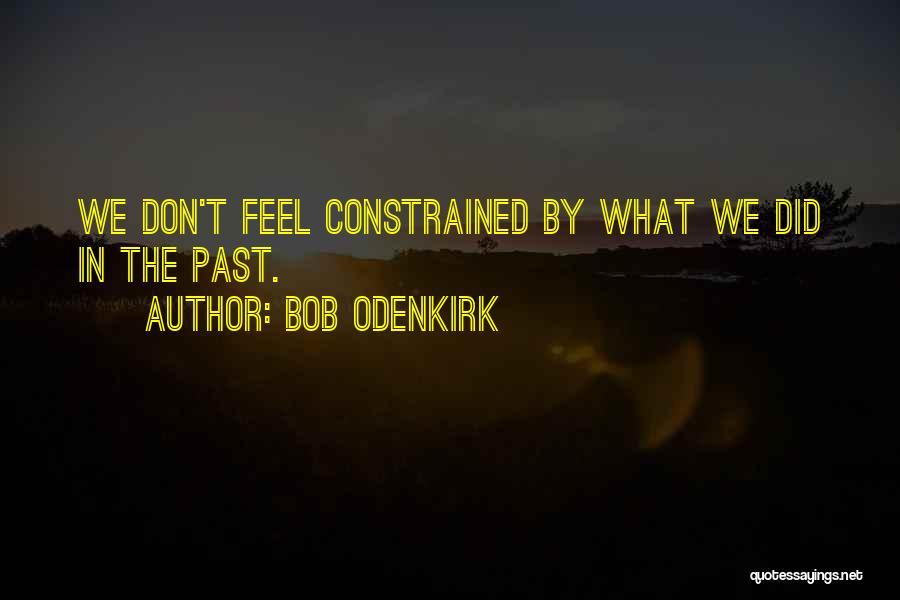 WE DON'T FEEL CONSTRAINED BY WHAT WE DID IN THE PAST.

AUTHOR: BOB ODENKIRK

quotessayings.net